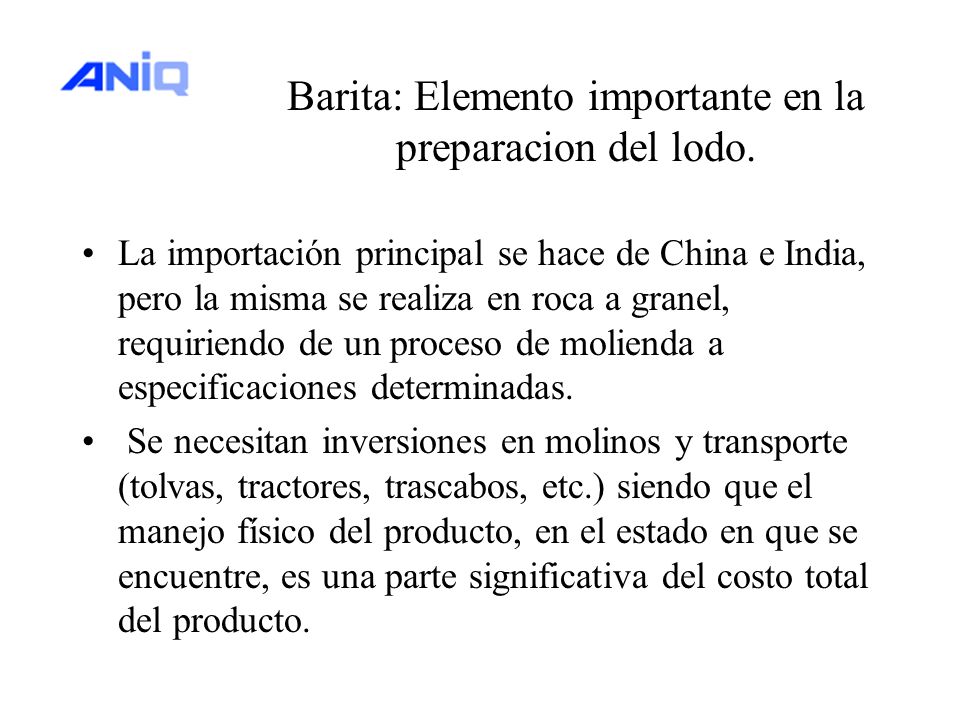 ANIQ

Barita: Elemento importante en la preparacion del lodo.

• La importación principal se hace de China e India, pero la misma se realiza en roca a granel, requiriendo de un proceso de molienda a especificaciones determinadas.

• Se necesitan inversiones en molinos y transporte (tolvas, tractores, trascabos, etc.) siendo que el manejo físico del producto, en el estado en que se encuentre, es una parte significativa del costo total del producto.